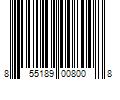 8 55189 00800 8